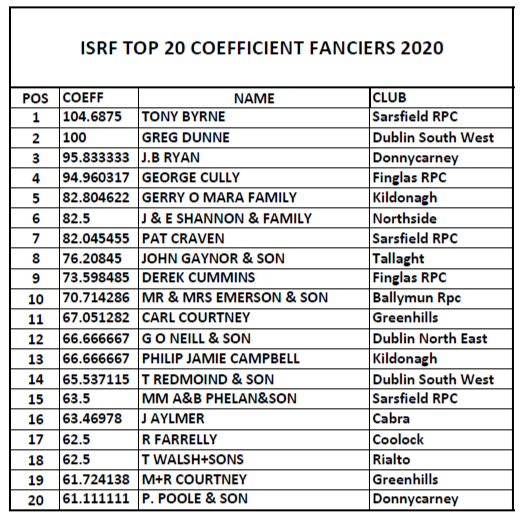 ISRF TOP 20 COEFFICIENT FANCIERS 2020

| POS | COEFF | NAME | CLUB |
|---|---|---|---|
| 1 | 104.6875 | TONY BYRNE | Sarsfield RPC |
| 2 | 100 | GREG DUNNE | Dublin South West |
| 3 | 95.833333 | J.B RYAN | Donnycarney |
| 4 | 94.960317 | GEORGE CULLY | Finglas RPC |
| 5 | 82.804622 | GERRY O MARA FAMILY | Kildonagh |
| 6 | 82.5 | J & E SHANNON & FAMILY | Northside |
| 7 | 82.045455 | PAT CRAVEN | Sarsfield RPC |
| 8 | 76.20845 | JOHN GAYNOR & SON | Tallaght |
| 9 | 73.598485 | DEREK CUMMINS | Finglas RPC |
| 10 | 70.714286 | MR & MRS EMERSON & SON | Ballymun Rpc |
| 11 | 67.051282 | CARL COURTNEY | Greenhills |
| 12 | 66.666667 | G O NEILL & SON | Dublin North East |
| 13 | 66.666667 | PHILIP JAMIE CAMPBELL | Kildonagh |
| 14 | 65.537115 | T REDMOIND & SON | Dublin South West |
| 15 | 63.5 | MM A&B PHELAN&SON | Sarsfield RPC |
| 16 | 63.46978 | J AYLMER | Cabra |
| 17 | 62.5 | R FARRELLY | Coolock |
| 18 | 62.5 | T WALSH+SONS | Rialto |
| 19 | 61.724138 | M+R COURTNEY | Greenhills |
| 20 | 61.111111 | P. POOLE & SON | Donnycarney |